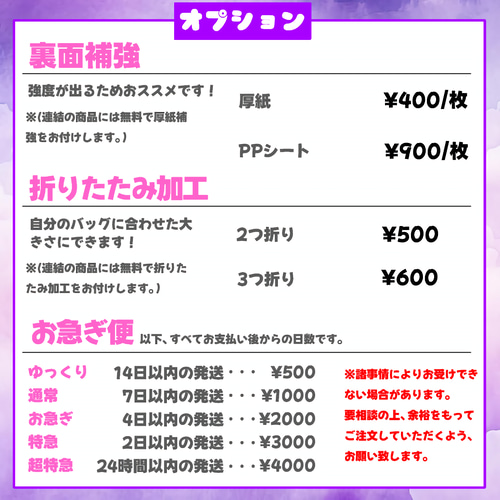 オプション

裏面補強

強度が出るためおススメです！

※(連結の商品には無料で厚紙補強をお付けします。)

厚紙 ¥400/枚

PPシート ¥900/枚

折りたたみ加工

自分のバッグに合わせた大きさにできます！

※(連結の商品には無料で折りたたみ加工をお付けします。)

2つ折り ¥500

3つ折り ¥600

お急ぎ便 以下、すべてお支払い後からの日数です。

ゆっくり 14日以内の発送・・・ ¥500
通常 7日以内の発送・・・¥1000
お急ぎ 4日以内の発送・・・¥2000
特急 2日以内の発送・・・¥3000
超特急 24時間以内の発送・・・¥4000

※諸事情によりお受けできない場合があります。
要相談の上、余裕をもってご注文していただくよう、お願い致します。